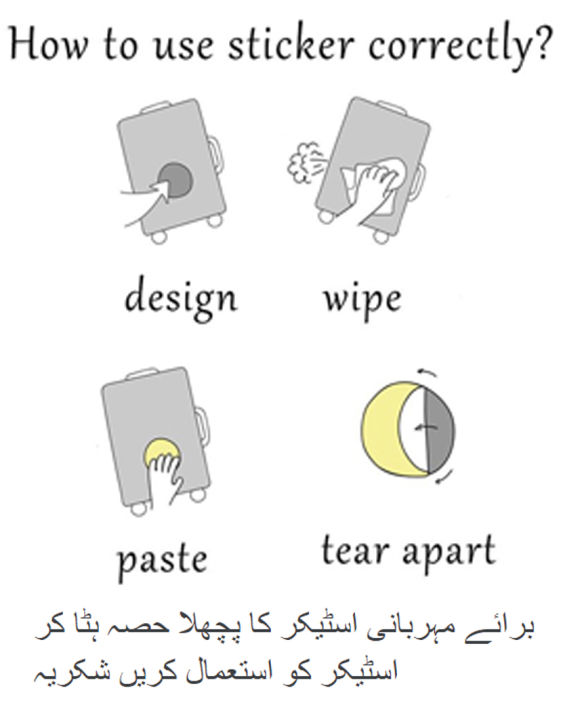 How to use sticker correctly?

design

wipe

paste

tear apart

برائے مہربانی اسٹیکر کا پچھلا حصہ ہٹا کر اسٹیکر کو استعمال کریں شکریہ